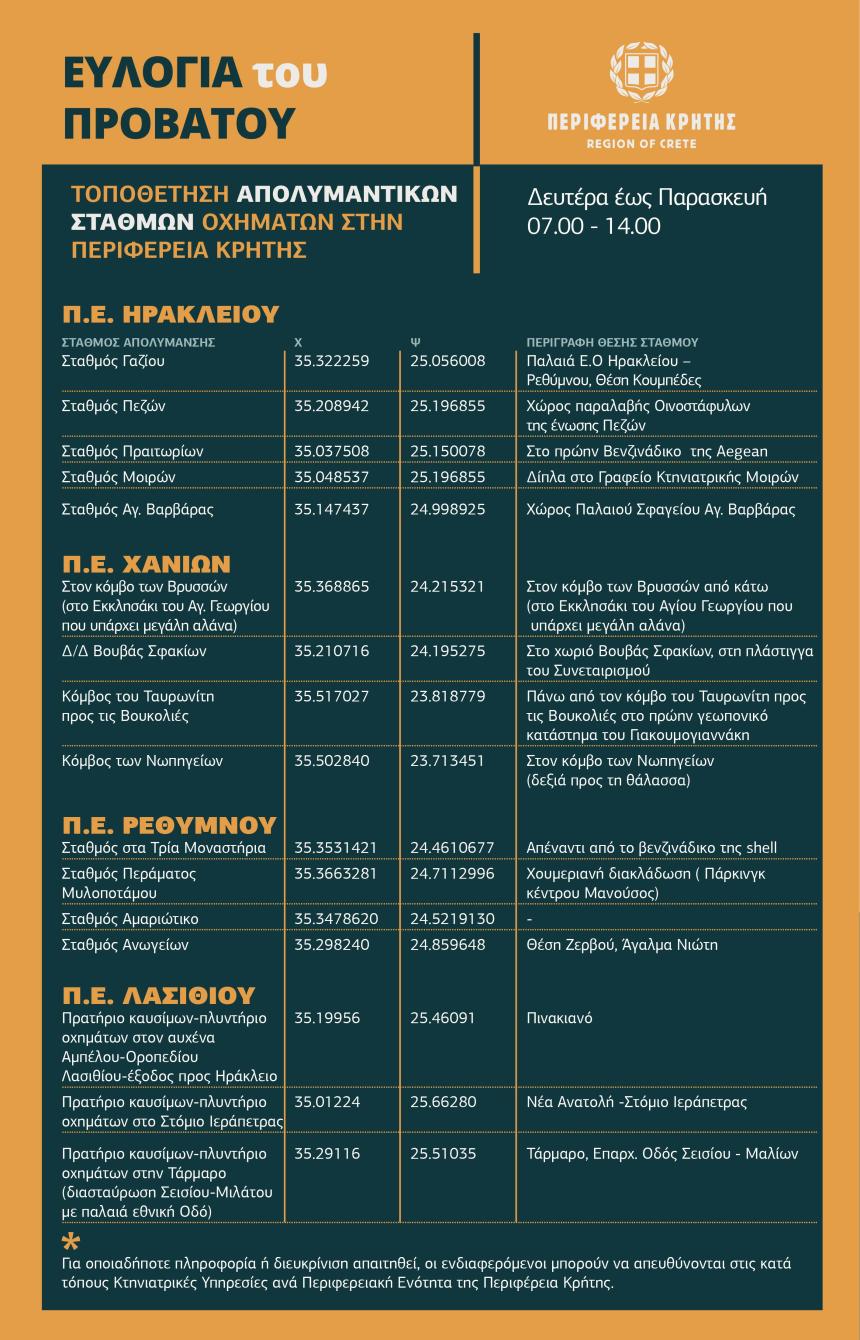 ΕΥΛΟΓΙΑ του ΠΡΟΒΑΤΟΥ

ΠΕΡΙΦΕΡΕΙΑ ΚΡΗΤΗΣ
REGION OF CRETE

ΤΟΠΟΘΕΤΗΣΗ ΑΠΟΛΥΜΑΝΤΙΚΩΝ ΣΤΑΘΜΩΝ ΟΧΗΜΑΤΩΝ ΣΤΗΝ ΠΕΡΙΦΕΡΕΙΑ ΚΡΗΤΗΣ

Δευτέρα έως Παρασκευή
07.00 - 14.00

Π.Ε. ΗΡΑΚΛΕΙΟΥ

| ΣΤΑΘΜΟΣ ΑΠΟΛΥΜΑΝΣΗΣ | Χ | Ψ | ΠΕΡΙΓΡΑΦΗ ΘΕΣΗΣ ΣΤΑΘΜΟΥ |
|---|---|---|---|
| Σταθμός Γαζίου | 35.322259 | 25.056008 | Παλαιά Ε.Ο Ηρακλείου – Ρεθύμνου, Θέση Κουμπέδες |
| Σταθμός Πεζών | 35.208942 | 25.196855 | Χώρος παραλαβής Οινοστάφυλων της ένωσης Πεζών |
| Σταθμός Πραιτωρίων | 35.037508 | 25.150078 | Στο πρώην Βενζινάδικο της Aegean |
| Σταθμός Μοιρών | 35.048537 | 25.196855 | Δίπλα στο Γραφείο Κτηνιατρικής Μοιρών |
| Σταθμός Αγ. Βαρβάρας | 35.147437 | 24.998925 | Χώρος Παλαιού Σφαγείου Αγ. Βαρβάρας |

Π.Ε. ΧΑΝΙΩΝ

| | | | |
|---|---|---|---|
| Στον κόμβο των Βρυσσών (στο Εκκλησάκι του Αγ. Γεωργίου που υπάρχει μεγάλη αλάνα) | 35.368865 | 24.215321 | Στον κόμβο των Βρυσσών από κάτω (στο Εκκλησάκι του Αγίου Γεωργίου που υπάρχει μεγάλη αλάνα) |
| Δ/Δ Βουβάς Σφακίων | 35.210716 | 24.195275 | Στο χωριό Βουβάς Σφακίων, στη πλάστιγγα του Συνεταιρισμού |
| Κόμβος του Ταυρωνίτη προς τις Βουκολιές | 35.517027 | 23.818779 | Πάνω από τον κόμβο του Ταυρωνίτη προς τις Βουκολιές στο πρώην γεωπονικό κατάστημα του Γιακουμογιαννάκη |
| Κόμβος των Νωπηγείων | 35.502840 | 23.713451 | Στον κόμβο των Νωπηγείων (δεξιά προς τη θάλασσα) |

Π.Ε. ΡΕΘΥΜΝΟΥ

| | | | |
|---|---|---|---|
| Σταθμός στα Τρία Μοναστήρια | 35.3531421 | 24.4610677 | Απέναντι από το βενζινάδικο της shell |
| Σταθμός Περάματος Μυλοποτάμου | 35.3663281 | 24.7112996 | Χουμεριανή διακλάδωση ( Πάρκινγκ κέντρου Μανούσος) |
| Σταθμός Αμαριώτικο | 35.3478620 | 24.5219130 | - |
| Σταθμός Ανωγείων | 35.298240 | 24.859648 | Θέση Ζερβού, Άγαλμα Νιώτη |

Π.Ε. ΛΑΣΙΘΙΟΥ

| | | | |
|---|---|---|---|
| Πρατήριο καυσίμων-πλυντήριο οχημάτων στον αυχένα Αμπέλου-Οροπεδίου Λασιθίου-έξοδος προς Ηράκλειο | 35.19956 | 25.46091 | Πινακιανό |
| Πρατήριο καυσίμων-πλυντήριο οχημάτων στο Στόμιο Ιεράπετρας | 35.01224 | 25.66280 | Νέα Ανατολή -Στόμιο Ιεράπετρας |
| Πρατήριο καυσίμων-πλυντήριο οχημάτων στην Τάρμαρο (διασταύρωση Σεισίου-Μιλάτου με παλαιά εθνική Οδό) | 35.29116 | 25.51035 | Τάρμαρο, Επαρχ. Οδός Σεισίου - Μαλίων |

*
Για οποιαδήποτε πληροφορία ή διευκρίνιση απαιτηθεί, οι ενδιαφερόμενοι μπορούν να απευθύνονται στις κατά τόπους Κτηνιατρικές Υπηρεσίες ανά Περιφερειακή Ενότητα της Περιφέρεια Κρήτης.